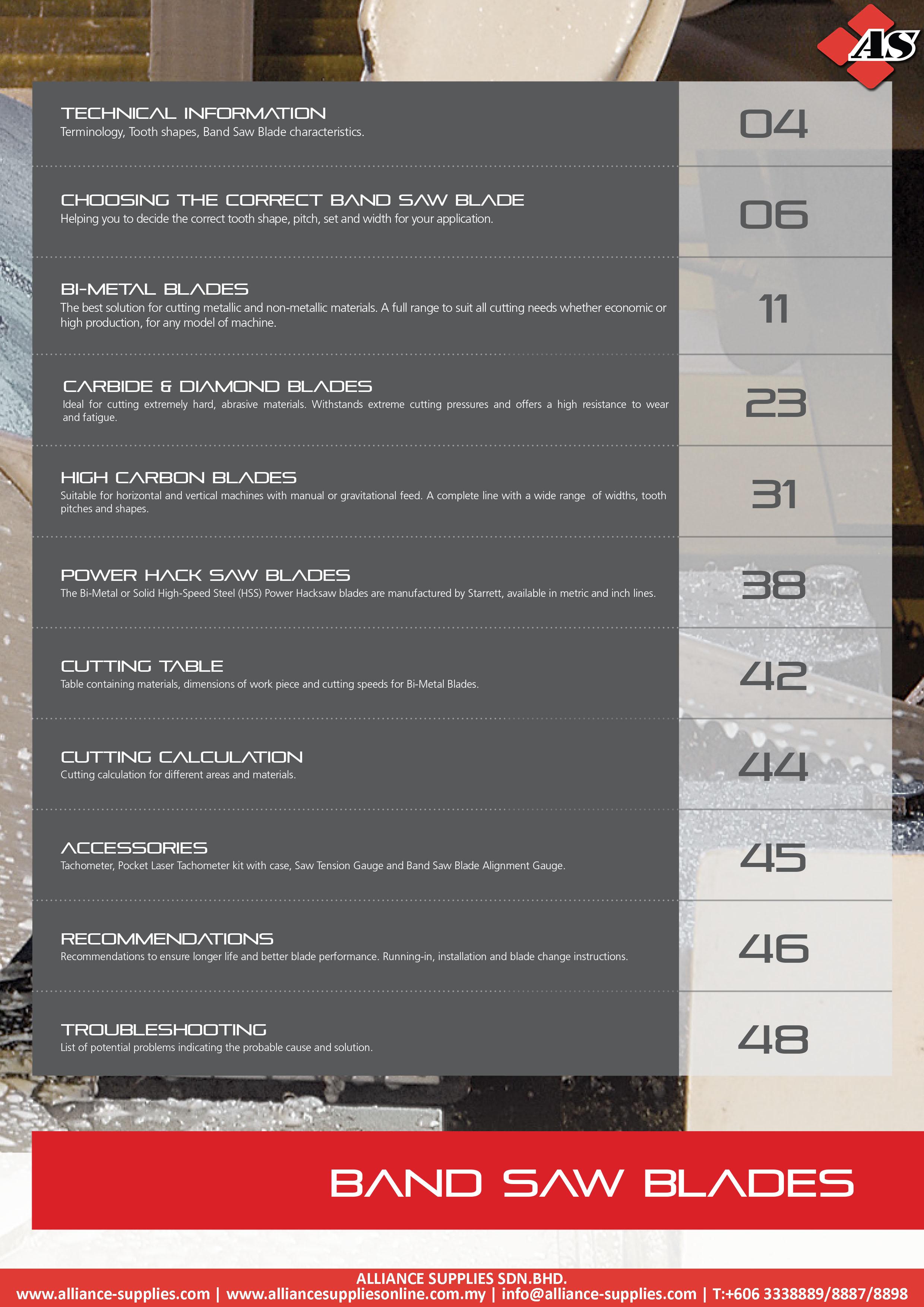 AS

TECHNICAL INFORMATION
Terminology, Tooth shapes, Band Saw Blade characteristics.

04

CHOOSING THE CORRECT BAND SAW BLADE
Helping you to decide the correct tooth shape, pitch, set and width for your application.

06

BI-METAL BLADES
The best solution for cutting metallic and non-metallic materials. A full range to suit all cutting needs whether economic or high production, for any model of machine.

11

CARBIDE & DIAMOND BLADES
Ideal for cutting extremely hard, abrasive materials. Withstands extreme cutting pressures and offers a high resistance to wear and fatigue.

23

HIGH CARBON BLADES
Suitable for horizontal and vertical machines with manual or gravitational feed. A complete line with a wide range of widths, tooth pitches and shapes.

31

POWER HACK SAW BLADES
The Bi-Metal or Solid High-Speed Steel (HSS) Power Hacksaw blades are manufactured by Starrett, available in metric and inch lines.

38

CUTTING TABLE
Table containing materials, dimensions of work piece and cutting speeds for Bi-Metal Blades.

42

CUTTING CALCULATION
Cutting calculation for different areas and materials.

44

ACCESSORIES
Tachometer, Pocket Laser Tachometer kit with case, Saw Tension Gauge and Band Saw Blade Alignment Gauge.

45

RECOMMENDATIONS
Recommendations to ensure longer life and better blade performance. Running-in, installation and blade change instructions.

46

TROUBLESHOOTING
List of potential problems indicating the probable cause and solution.

48

BAND SAW BLADES

ALLIANCE SUPPLIES SDN.BHD.
www.alliance-supplies.com | www.alliancesuppliesonline.com.my | info@alliance-supplies.com | T:+606 3338889/8887/8898